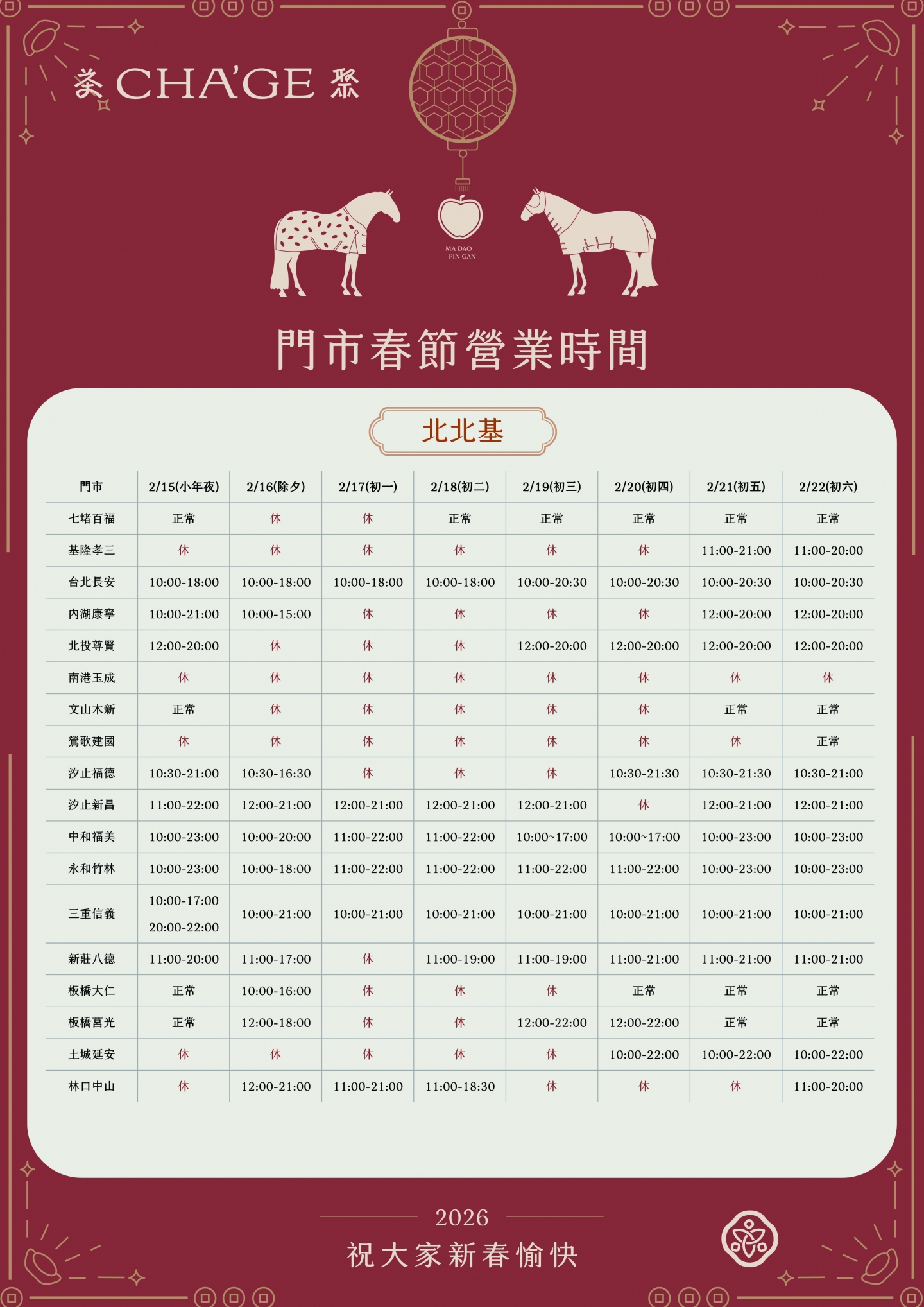 茶 CHA'GE 聚

MA DAO
PIN GAN

門市春節營業時間

北北基

| 門市 | 2/15(小年夜) | 2/16(除夕) | 2/17(初一) | 2/18(初二) | 2/19(初三) | 2/20(初四) | 2/21(初五) | 2/22(初六) |
|---|---|---|---|---|---|---|---|---|
| 七堵百福 | 正常 | 休 | 休 | 正常 | 正常 | 正常 | 正常 | 正常 |
| 基隆孝三 | 休 | 休 | 休 | 休 | 休 | 休 | 11:00-21:00 | 11:00-20:00 |
| 台北長安 | 10:00-18:00 | 10:00-18:00 | 10:00-18:00 | 10:00-18:00 | 10:00-20:30 | 10:00-20:30 | 10:00-20:30 | 10:00-20:30 |
| 內湖康寧 | 10:00-21:00 | 10:00-15:00 | 休 | 休 | 休 | 休 | 12:00-20:00 | 12:00-20:00 |
| 北投尊賢 | 12:00-20:00 | 休 | 休 | 休 | 12:00-20:00 | 12:00-20:00 | 12:00-20:00 | 12:00-20:00 |
| 南港玉成 | 休 | 休 | 休 | 休 | 休 | 休 | 休 | 休 |
| 文山木新 | 正常 | 休 | 休 | 休 | 休 | 休 | 正常 | 正常 |
| 鶯歌建國 | 休 | 休 | 休 | 休 | 休 | 休 | 休 | 正常 |
| 汐止福德 | 10:30-21:00 | 10:30-16:30 | 休 | 休 | 休 | 10:30-21:30 | 10:30-21:30 | 10:30-21:00 |
| 汐止新昌 | 11:00-22:00 | 12:00-21:00 | 12:00-21:00 | 12:00-21:00 | 12:00-21:00 | 休 | 12:00-21:00 | 12:00-21:00 |
| 中和福美 | 10:00-23:00 | 10:00-20:00 | 11:00-22:00 | 11:00-22:00 | 10:00~17:00 | 10:00~17:00 | 10:00-23:00 | 10:00-23:00 |
| 永和竹林 | 10:00-23:00 | 10:00-18:00 | 11:00-22:00 | 11:00-22:00 | 11:00-22:00 | 11:00-22:00 | 10:00-23:00 | 10:00-23:00 |
| 三重信義 | 10:00-17:00 20:00-22:00 | 10:00-21:00 | 10:00-21:00 | 10:00-21:00 | 10:00-21:00 | 10:00-21:00 | 10:00-21:00 | 10:00-21:00 |
| 新莊八德 | 11:00-20:00 | 11:00-17:00 | 休 | 11:00-19:00 | 11:00-19:00 | 11:00-21:00 | 11:00-21:00 | 11:00-21:00 |
| 板橋大仁 | 正常 | 10:00-16:00 | 休 | 休 | 休 | 正常 | 正常 | 正常 |
| 板橋莒光 | 正常 | 12:00-18:00 | 休 | 休 | 12:00-22:00 | 12:00-22:00 | 正常 | 正常 |
| 土城延安 | 休 | 休 | 休 | 休 | 休 | 10:00-22:00 | 10:00-22:00 | 10:00-22:00 |
| 林口中山 | 休 | 12:00-21:00 | 11:00-21:00 | 11:00-18:30 | 休 | 休 | 休 | 11:00-20:00 |

2026
祝大家新春愉快